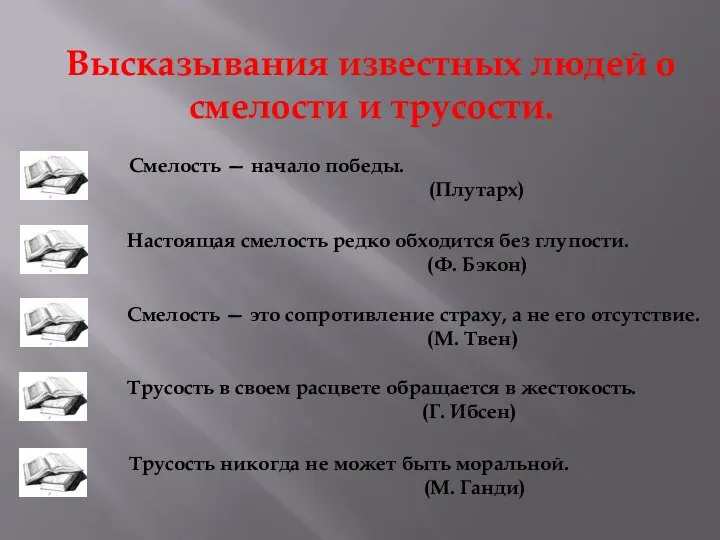 Высказывания известных людей о смелости и трусости.

Смелость — начало победы.
(Плутарх)

Настоящая смелость редко обходится без глупости.
(Ф. Бэкон)

Смелость — это сопротивление страху, а не его отсутствие.
(М. Твен)

Трусость в своем расцвете обращается в жестокость.
(Г. Ибсен)

Трусость никогда не может быть моральной.
(М. Ганди)